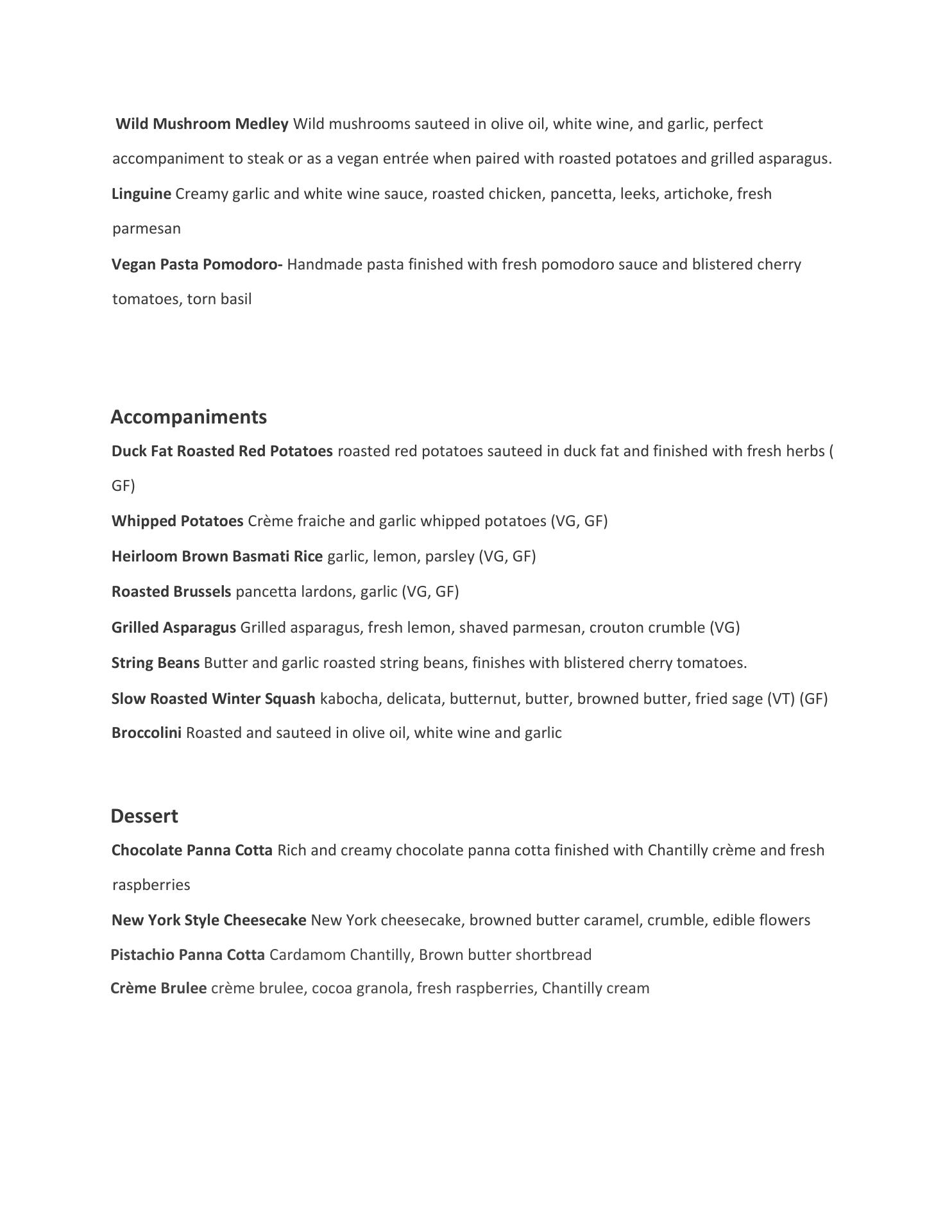 Wild Mushroom Medley Wild mushrooms sauteed in olive oil, white wine, and garlic, perfect accompaniment to steak or as a vegan entrée when paired with roasted potatoes and grilled asparagus.

Linguine Creamy garlic and white wine sauce, roasted chicken, pancetta, leeks, artichoke, fresh parmesan

Vegan Pasta Pomodoro- Handmade pasta finished with fresh pomodoro sauce and blistered cherry tomatoes, torn basil

Accompaniments

Duck Fat Roasted Red Potatoes roasted red potatoes sauteed in duck fat and finished with fresh herbs ( GF)

Whipped Potatoes Crème fraiche and garlic whipped potatoes (VG, GF)

Heirloom Brown Basmati Rice garlic, lemon, parsley (VG, GF)

Roasted Brussels pancetta lardons, garlic (VG, GF)

Grilled Asparagus Grilled asparagus, fresh lemon, shaved parmesan, crouton crumble (VG)

String Beans Butter and garlic roasted string beans, finishes with blistered cherry tomatoes.

Slow Roasted Winter Squash kabocha, delicata, butternut, butter, browned butter, fried sage (VT) (GF)

Broccolini Roasted and sauteed in olive oil, white wine and garlic

Dessert

Chocolate Panna Cotta Rich and creamy chocolate panna cotta finished with Chantilly crème and fresh raspberries

New York Style Cheesecake New York cheesecake, browned butter caramel, crumble, edible flowers

Pistachio Panna Cotta Cardamom Chantilly, Brown butter shortbread

Crème Brulee crème brulee, cocoa granola, fresh raspberries, Chantilly cream